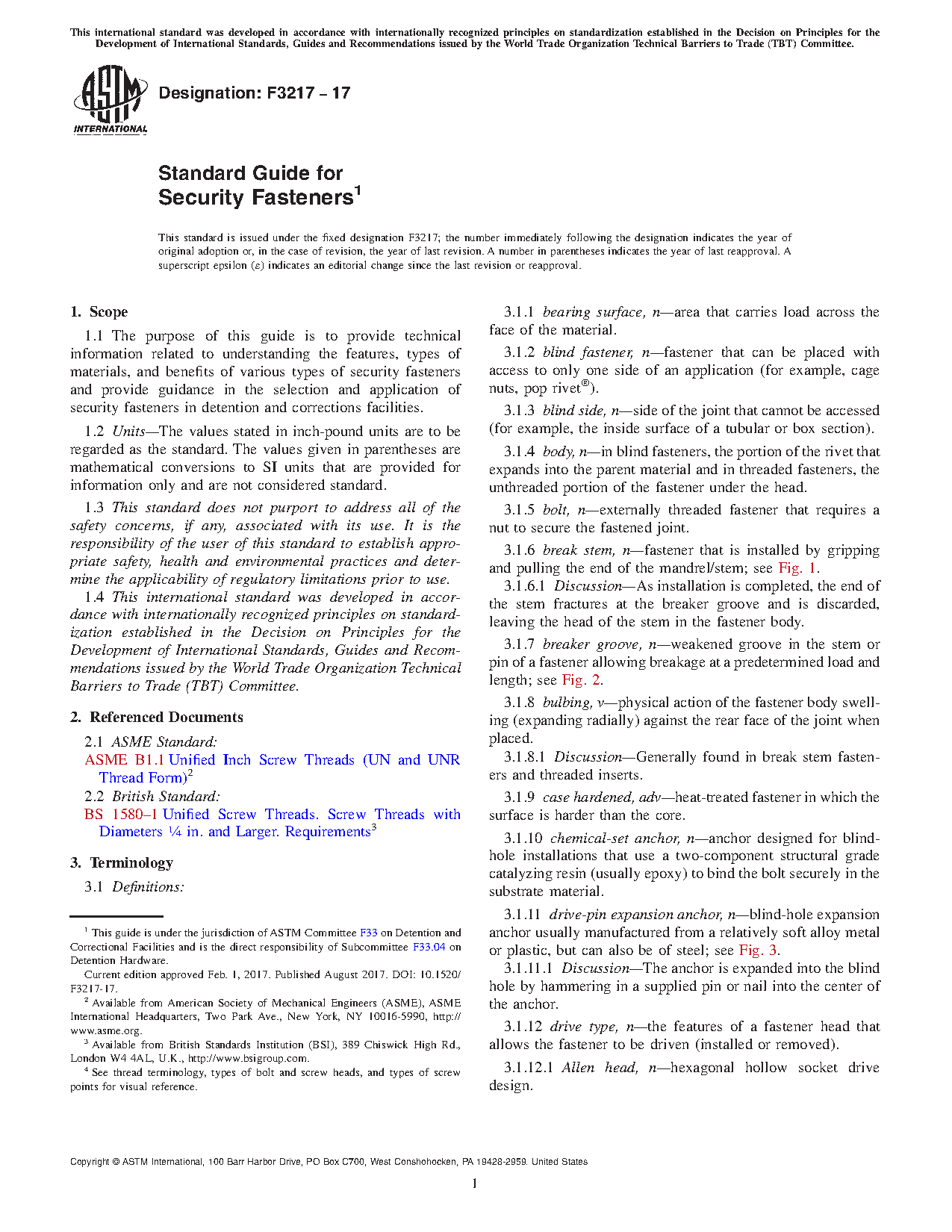 This international standard was developed in accordance with internationally recognized principles on standardization established in the Decision on Principles for the Development of International Standards, Guides and Recommendations issued by the World Trade Organization Technical Barriers to Trade (TBT) Committee.

ASTM INTERNATIONAL

Designation: F3217 – 17

Standard Guide for
Security Fasteners$^1$

This standard is issued under the fixed designation F3217; the number immediately following the designation indicates the year of original adoption or, in the case of revision, the year of last revision. A number in parentheses indicates the year of last reapproval. A superscript epsilon (ε) indicates an editorial change since the last revision or reapproval.

1. Scope

1.1 The purpose of this guide is to provide technical information related to understanding the features, types of materials, and benefits of various types of security fasteners and provide guidance in the selection and application of security fasteners in detention and corrections facilities.

1.2 Units—The values stated in inch-pound units are to be regarded as the standard. The values given in parentheses are mathematical conversions to SI units that are provided for information only and are not considered standard.

1.3 This standard does not purport to address all of the safety concerns, if any, associated with its use. It is the responsibility of the user of this standard to establish appropriate safety, health and environmental practices and determine the applicability of regulatory limitations prior to use.

1.4 This international standard was developed in accordance with internationally recognized principles on standardization established in the Decision on Principles for the Development of International Standards, Guides and Recommendations issued by the World Trade Organization Technical Barriers to Trade (TBT) Committee.

2. Referenced Documents

2.1 ASME Standard:
ASME B1.1 Unified Inch Screw Threads (UN and UNR Thread Form)$^2$
2.2 British Standard:
BS 1580–1 Unified Screw Threads. Screw Threads with Diameters ¼ in. and Larger. Requirements$^3$

3. Terminology

3.1 Definitions:

$^1$ This guide is under the jurisdiction of ASTM Committee F33 on Detention and Correctional Facilities and is the direct responsibility of Subcommittee F33.04 on Detention Hardware.
Current edition approved Feb. 1, 2017. Published August 2017. DOI: 10.1520/F3217-17.
$^2$ Available from American Society of Mechanical Engineers (ASME), ASME International Headquarters, Two Park Ave., New York, NY 10016-5990, http://www.asme.org.
$^3$ Available from British Standards Institution (BSI), 389 Chiswick High Rd., London W4 4AL, U.K., http://www.bsigroup.com.
$^4$ See thread terminology, types of bolt and screw heads, and types of screw points for visual reference.

3.1.1 bearing surface, n—area that carries load across the face of the material.

3.1.2 blind fastener, n—fastener that can be placed with access to only one side of an application (for example, cage nuts, pop rivet®).

3.1.3 blind side, n—side of the joint that cannot be accessed (for example, the inside surface of a tubular or box section).

3.1.4 body, n—in blind fasteners, the portion of the rivet that expands into the parent material and in threaded fasteners, the unthreaded portion of the fastener under the head.

3.1.5 bolt, n—externally threaded fastener that requires a nut to secure the fastened joint.

3.1.6 break stem, n—fastener that is installed by gripping and pulling the end of the mandrel/stem; see Fig. 1.
3.1.6.1 Discussion—As installation is completed, the end of the stem fractures at the breaker groove and is discarded, leaving the head of the stem in the fastener body.

3.1.7 breaker groove, n—weakened groove in the stem or pin of a fastener allowing breakage at a predetermined load and length; see Fig. 2.

3.1.8 bulbing, v—physical action of the fastener body swelling (expanding radially) against the rear face of the joint when placed.
3.1.8.1 Discussion—Generally found in break stem fasteners and threaded inserts.

3.1.9 case hardened, adv—heat-treated fastener in which the surface is harder than the core.

3.1.10 chemical-set anchor, n—anchor designed for blind-hole installations that use a two-component structural grade catalyzing resin (usually epoxy) to bind the bolt securely in the substrate material.

3.1.11 drive-pin expansion anchor, n—blind-hole expansion anchor usually manufactured from a relatively soft alloy metal or plastic, but can also be of steel; see Fig. 3.
3.1.11.1 Discussion—The anchor is expanded into the blind hole by hammering in a supplied pin or nail into the center of the anchor.

3.1.12 drive type, n—the features of a fastener head that allows the fastener to be driven (installed or removed).

3.1.12.1 Allen head, n—hexagonal hollow socket drive design.

Copyright © ASTM International, 100 Barr Harbor Drive, PO Box C700, West Conshohocken, PA 19428-2959. United States

1